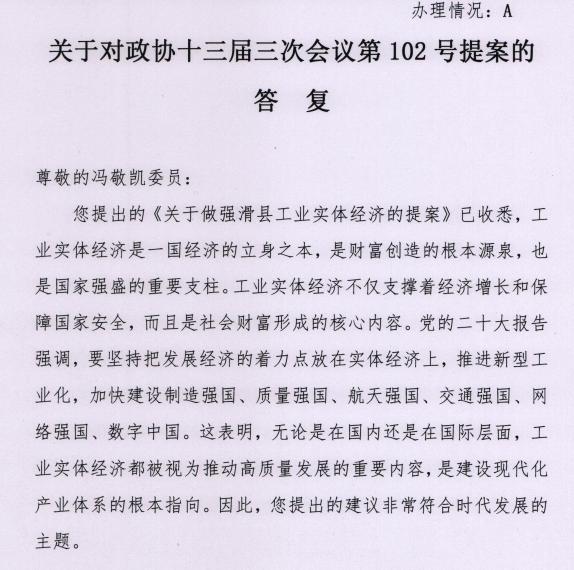 办理情况：A

关于对政协十三届三次会议第 102 号提案的答 复

尊敬的冯敬凯委员：

您提出的《关于做强滑县工业实体经济的提案》已收悉，工业实体经济是一国经济的立身之本，是财富创造的根本源泉，也是国家强盛的重要支柱。工业实体经济不仅支撑着经济增长和保障国家安全，而且是社会财富形成的核心内容。党的二十大报告强调，要坚持把发展经济的着力点放在实体经济上，推进新型工业化，加快建设制造强国、质量强国、航天强国、交通强国、网络强国、数字中国。这表明，无论是在国内还是在国际层面，工业实体经济都被视为推动高质量发展的重要内容，是建设现代化产业体系的根本指向。因此，您提出的建议非常符合时代发展的主题。